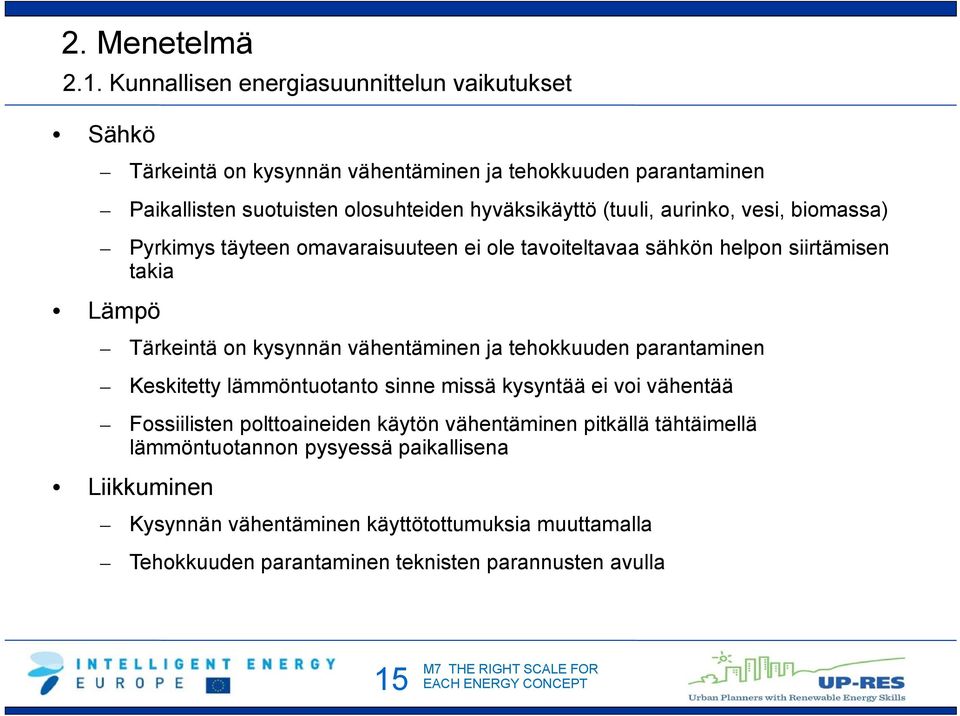 2. Menetelmä

2.1. Kunnallisen energiasuunnittelun vaikutukset

• Sähkö

– Tärkeintä on kysynnän vähentäminen ja tehokkuuden parantaminen

– Paikallisten suotuisten olosuhteiden hyväksikäyttö (tuuli, aurinko, vesi, biomassa)

– Pyrkimys täyteen omavaraisuuteen ei ole tavoiteltavaa sähkön helpon siirtämisen takia

• Lämpö

– Tärkeintä on kysynnän vähentäminen ja tehokkuuden parantaminen

– Keskitetty lämmöntuotanto sinne missä kysyntää ei voi vähentää

– Fossiilisten polttoaineiden käytön vähentäminen pitkällä tähtäimellä lämmöntuotannon pysyessä paikallisena

• Liikkuminen

– Kysynnän vähentäminen käyttötottumuksia muuttamalla

– Tehokkuuden parantaminen teknisten parannusten avulla

INTELLIGENT ENERGY EUROPE

15

M7 THE RIGHT SCALE FOR EACH ENERGY CONCEPT

UP-RES

Urban Planners with Renewable Energy Skills